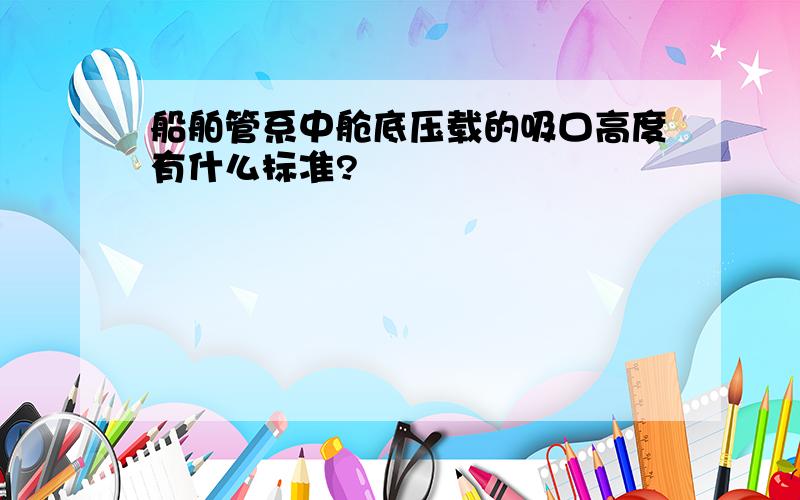 船舶管系中舱底压载的吸口高度有什么标准?